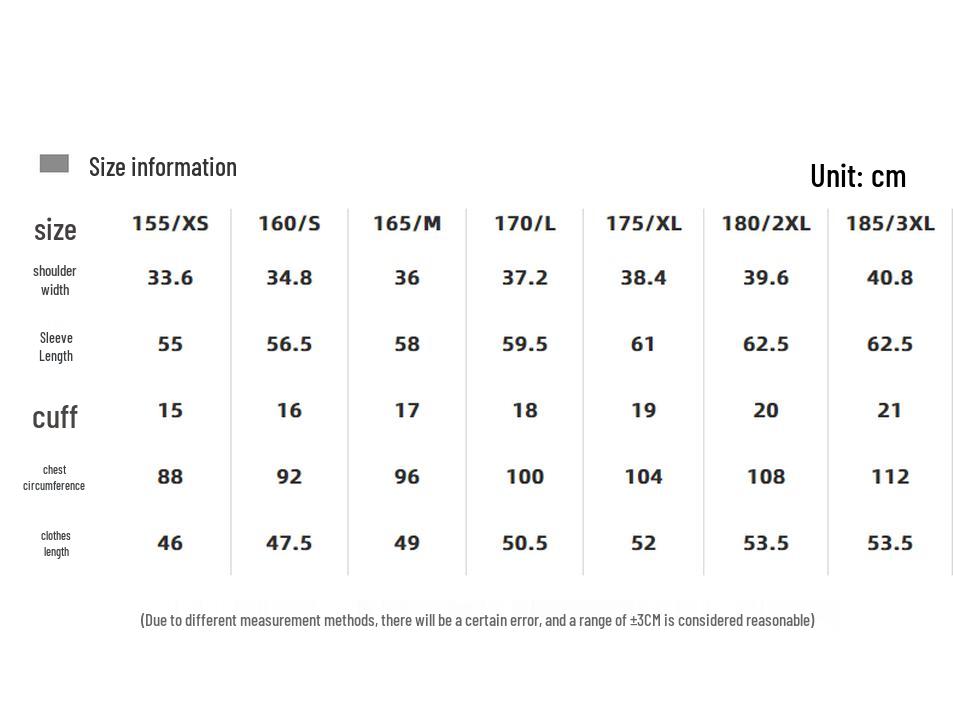 Size information

Unit: cm

| size | 155/XS | 160/S | 165/M | 170/L | 175/XL | 180/2XL | 185/3XL |
|---|---|---|---|---|---|---|---|
| shoulder width | 33.6 | 34.8 | 36 | 37.2 | 38.4 | 39.6 | 40.8 |
| Sleeve Length | 55 | 56.5 | 58 | 59.5 | 61 | 62.5 | 62.5 |
| cuff | 15 | 16 | 17 | 18 | 19 | 20 | 21 |
| chest circumference | 88 | 92 | 96 | 100 | 104 | 108 | 112 |
| clothes length | 46 | 47.5 | 49 | 50.5 | 52 | 53.5 | 53.5 |

(Due to different measurement methods, there will be a certain error, and a range of ±3CM is considered reasonable)